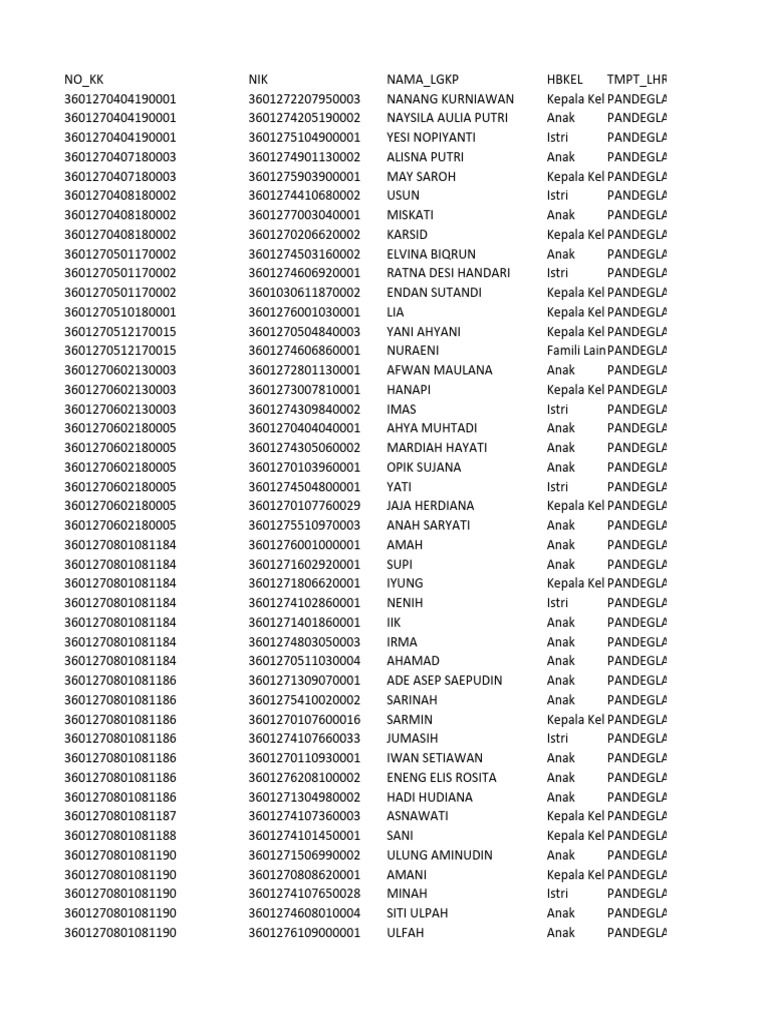 | NO_KK | NIK | NAMA_LGKP | HBKEL | TMPT_LHR |
|---|---|---|---|---|
| 3601270404190001 | 3601272207950003 | NANANG KURNIAWAN | Kepala Kel | PANDEGLA |
| 3601270404190001 | 3601274205190002 | NAYSILA AULIA PUTRI | Anak | PANDEGLA |
| 3601270404190001 | 3601275104900001 | YESI NOPIYANTI | Istri | PANDEGLA |
| 3601270407180003 | 3601274901130002 | ALISNA PUTRI | Anak | PANDEGLA |
| 3601270407180003 | 3601275903900001 | MAY SAROH | Kepala Kel | PANDEGLA |
| 3601270408180002 | 3601274410680002 | USUN | Istri | PANDEGLA |
| 3601270408180002 | 3601277003040001 | MISKATI | Anak | PANDEGLA |
| 3601270408180002 | 3601270206620002 | KARSID | Kepala Kel | PANDEGLA |
| 3601270501170002 | 3601274503160002 | ELVINA BIQRUN | Anak | PANDEGLA |
| 3601270501170002 | 3601274606920001 | RATNA DESI HANDARI | Istri | PANDEGLA |
| 3601270501170002 | 3601030611870002 | ENDAN SUTANDI | Kepala Kel | PANDEGLA |
| 3601270510180001 | 3601276001030001 | LIA | Kepala Kel | PANDEGLA |
| 3601270512170015 | 3601270504840003 | YANI AHYANI | Kepala Kel | PANDEGLA |
| 3601270512170015 | 3601274606860001 | NURAENI | Famili Lain | PANDEGLA |
| 3601270602130003 | 3601272801130001 | AFWAN MAULANA | Anak | PANDEGLA |
| 3601270602130003 | 3601273007810001 | HANAPI | Kepala Kel | PANDEGLA |
| 3601270602130003 | 3601274309840002 | IMAS | Istri | PANDEGLA |
| 3601270602180005 | 3601270404040001 | AHYA MUHTADI | Anak | PANDEGLA |
| 3601270602180005 | 3601274305060002 | MARDIAH HAYATI | Anak | PANDEGLA |
| 3601270602180005 | 3601270103960001 | OPIK SUJANA | Anak | PANDEGLA |
| 3601270602180005 | 3601274504800001 | YATI | Istri | PANDEGLA |
| 3601270602180005 | 3601270107760029 | JAJA HERDIANA | Kepala Kel | PANDEGLA |
| 3601270602180005 | 3601275510970003 | ANAH SARYATI | Anak | PANDEGLA |
| 3601270801081184 | 3601276001000001 | AMAH | Anak | PANDEGLA |
| 3601270801081184 | 3601271602920001 | SUPI | Anak | PANDEGLA |
| 3601270801081184 | 3601271806620001 | IYUNG | Kepala Kel | PANDEGLA |
| 3601270801081184 | 3601274102860001 | NENIH | Istri | PANDEGLA |
| 3601270801081184 | 3601271401860001 | IIK | Anak | PANDEGLA |
| 3601270801081184 | 3601274803050003 | IRMA | Anak | PANDEGLA |
| 3601270801081184 | 3601270511030004 | AHAMAD | Anak | PANDEGLA |
| 3601270801081186 | 3601271309070001 | ADE ASEP SAEPUDIN | Anak | PANDEGLA |
| 3601270801081186 | 3601275410020002 | SARINAH | Anak | PANDEGLA |
| 3601270801081186 | 3601270107600016 | SARMIN | Kepala Kel | PANDEGLA |
| 3601270801081186 | 3601274107660033 | JUMASIH | Istri | PANDEGLA |
| 3601270801081186 | 3601270110930001 | IWAN SETIAWAN | Anak | PANDEGLA |
| 3601270801081186 | 3601276208100002 | ENENG ELIS ROSITA | Anak | PANDEGLA |
| 3601270801081186 | 3601271304980002 | HADI HUDIANA | Anak | PANDEGLA |
| 3601270801081187 | 3601274107360003 | ASNAWATI | Kepala Kel | PANDEGLA |
| 3601270801081188 | 3601274101450001 | SANI | Kepala Kel | PANDEGLA |
| 3601270801081190 | 3601271506990002 | ULUNG AMINUDIN | Anak | PANDEGLA |
| 3601270801081190 | 3601270808620001 | AMANI | Kepala Kel | PANDEGLA |
| 3601270801081190 | 3601274107650028 | MINAH | Istri | PANDEGLA |
| 3601270801081190 | 3601274608010004 | SITI ULPAH | Anak | PANDEGLA |
| 3601270801081190 | 3601276109000001 | ULFAH | Anak | PANDEGLA |